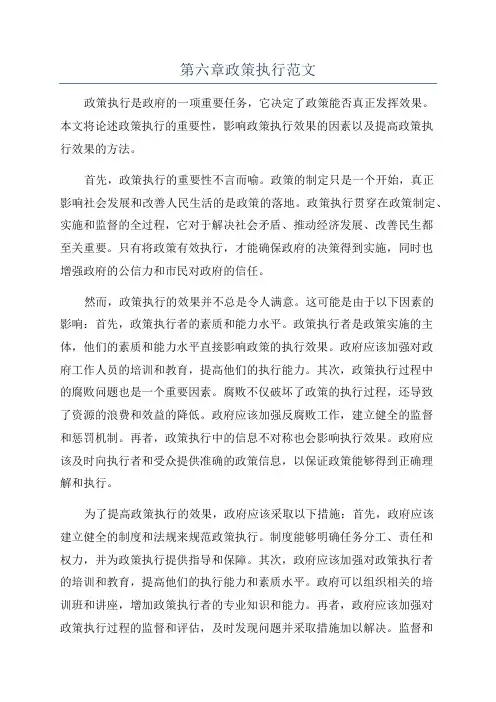 第六章政策执行范文

政策执行是政府的一项重要任务，它决定了政策能否真正发挥效果。本文将论述政策执行的重要性，影响政策执行效果的因素以及提高政策执行效果的方法。

首先，政策执行的重要性不言而喻。政策的制定只是一个开始，真正影响社会发展和改善人民生活的是政策的落地。政策执行贯穿在政策制定、实施和监督的全过程，它对于解决社会矛盾、推动经济发展、改善民生都至关重要。只有将政策有效执行，才能确保政府的决策得到实施，同时也增强政府的公信力和市民对政府的信任。

然而，政策执行的效果并不总是令人满意。这可能是由于以下因素的影响：首先，政策执行者的素质和能力水平。政策执行者是政策实施的主体，他们的素质和能力水平直接影响政策的执行效果。政府应该加强对政府工作人员的培训和教育，提高他们的执行能力。其次，政策执行过程中的腐败问题也是一个重要因素。腐败不仅破坏了政策的执行过程，还导致了资源的浪费和效益的降低。政府应该加强反腐败工作，建立健全的监督和惩罚机制。再者，政策执行中的信息不对称也会影响执行效果。政府应该及时向执行者和受众提供准确的政策信息，以保证政策能够得到正确理解和执行。

为了提高政策执行的效果，政府应该采取以下措施：首先，政府应该建立健全的制度和法规来规范政策执行。制度能够明确任务分工、责任和权力，并为政策执行提供指导和保障。其次，政府应该加强对政策执行者的培训和教育，提高他们的执行能力和素质水平。政府可以组织相关的培训班和讲座，增加政策执行者的专业知识和能力。再者，政府应该加强对政策执行过程的监督和评估，及时发现问题并采取措施加以解决。监督和